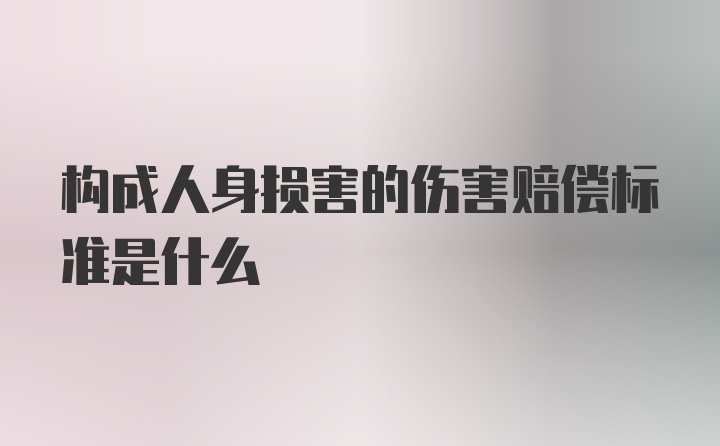 构成人身损害的伤害赔偿标准是什么